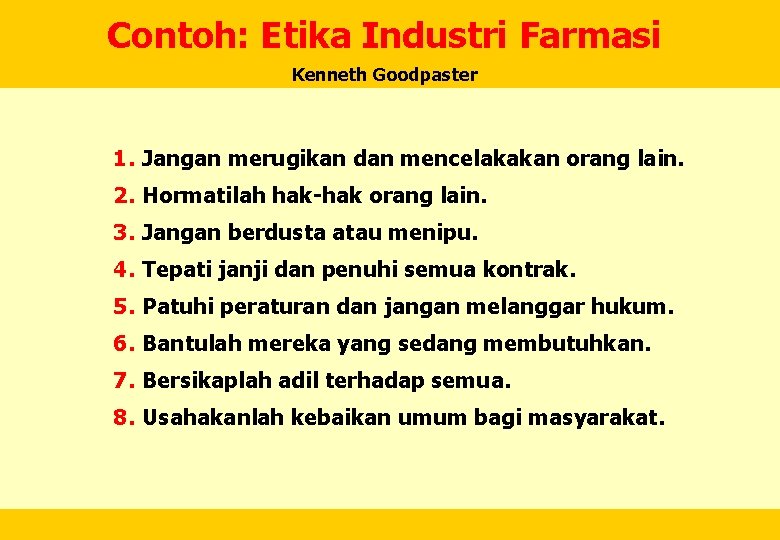 Contoh: Etika Industri Farmasi

Kenneth Goodpaster

1. Jangan merugikan dan mencelakakan orang lain.
2. Hormatilah hak-hak orang lain.
3. Jangan berdusta atau menipu.
4. Tepati janji dan penuhi semua kontrak.
5. Patuhi peraturan dan jangan melanggar hukum.
6. Bantulah mereka yang sedang membutuhkan.
7. Bersikaplah adil terhadap semua.
8. Usahakanlah kebaikan umum bagi masyarakat.